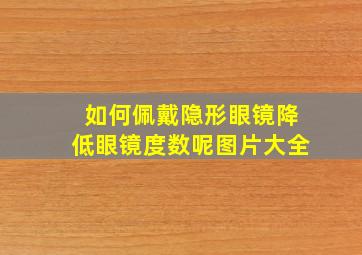 如何佩戴隐形眼镜降低眼镜度数呢图片大全